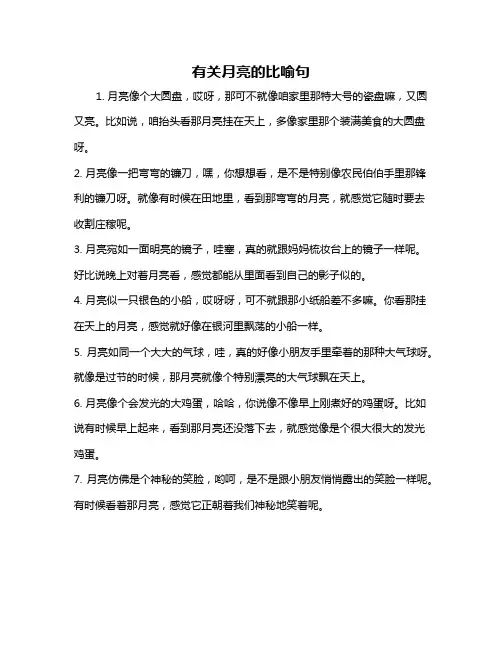 有关月亮的比喻句

1. 月亮像个大圆盘，哎呀，那可不就像咱家里那特大号的瓷盘嘛，又圆又亮。比如说，咱抬头看那月亮挂在天上，多像家里那个装满美食的大圆盘呀。

2. 月亮像一把弯弯的镰刀，嘿，你想想看，是不是特别像农民伯伯手里那锋利的镰刀呀。就像有时候在田地里，看到那弯弯的月亮，就感觉它随时要去收割庄稼呢。

3. 月亮宛如一面明亮的镜子，哇塞，真的就跟妈妈梳妆台上的镜子一样呢。好比说晚上对着月亮看，感觉都能从里面看到自己的影子似的。

4. 月亮似一只银色的小船，哎呀呀，可不就跟那小纸船差不多嘛。你看那挂在天上的月亮，感觉就好像在银河里飘荡的小船一样。

5. 月亮如同一个大大的气球，哇，真的好像小朋友手里牵着的那种大气球呀。就像是过节的时候，那月亮就像个特别漂亮的大气球飘在天上。

6. 月亮像个会发光的大鸡蛋，哈哈，你说像不像早上刚煮好的鸡蛋呀。比如说有时候早上起来，看到那月亮还没落下去，就感觉像是个很大很大的发光鸡蛋。

7. 月亮仿佛是个神秘的笑脸，哟呵，是不是跟小朋友悄悄露出的笑脸一样呢。有时候看着那月亮，感觉它正朝着我们神秘地笑着呢。